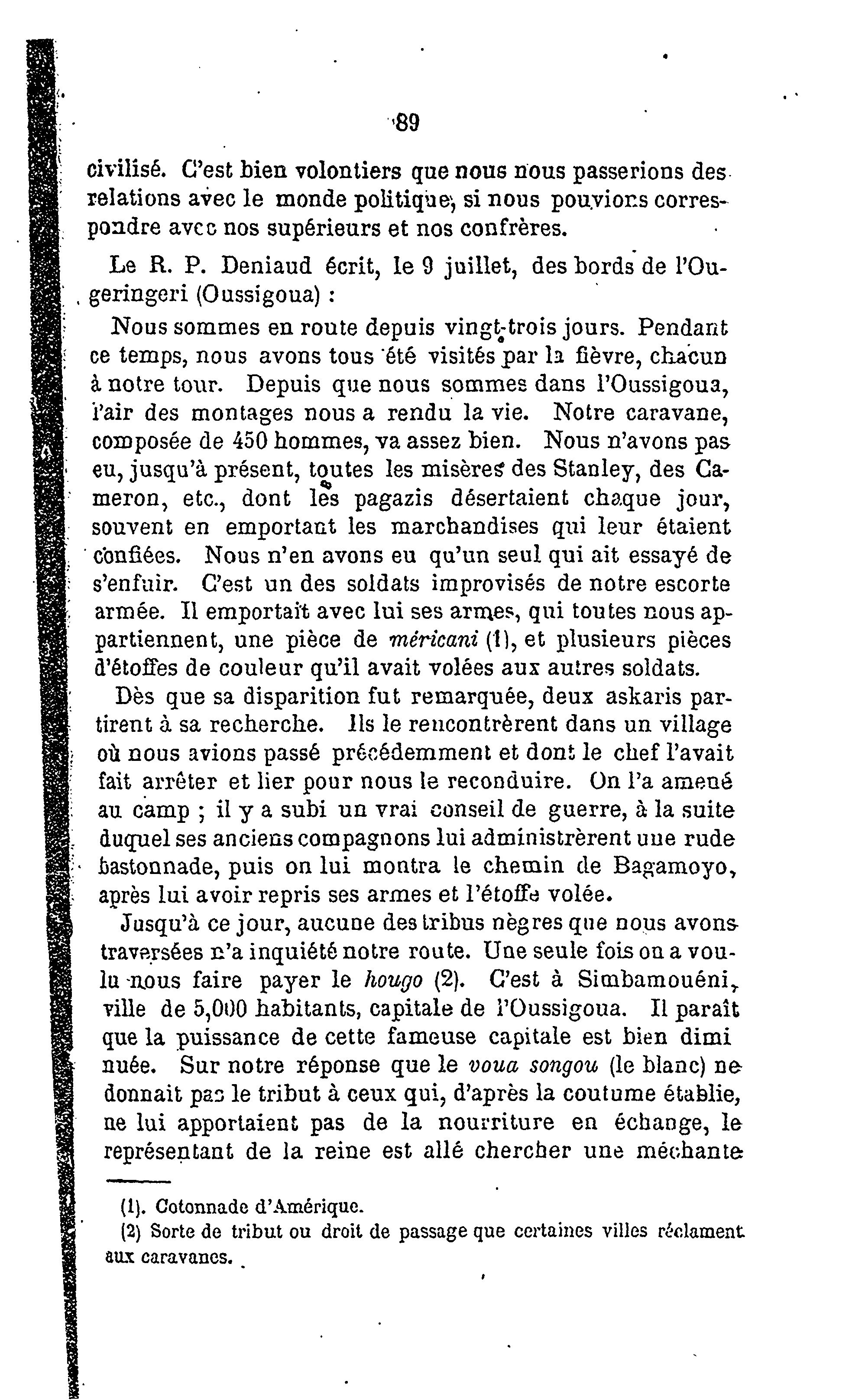 89

civilisé. C'est bien volontiers que nous nous passerions des relations avec le monde politique, si nous pouvions correspondre avec nos supérieurs et nos confrères.

Le R. P. Deniaud écrit, le 9 juillet, des bords de l'Ougeringeri (Oussigoua) :

Nous sommes en route depuis vingt-trois jours. Pendant ce temps, nous avons tous été visités par la fièvre, chacun à notre tour. Depuis que nous sommes dans l'Oussigoua, l'air des montages nous a rendu la vie. Notre caravane, composée de 450 hommes, va assez bien. Nous n'avons pas eu, jusqu'à présent, toutes les misères des Stanley, des Cameron, etc., dont les pagazis désertaient chaque jour, souvent en emportant les marchandises qui leur étaient confiées. Nous n'en avons eu qu'un seul qui ait essayé de s'enfuir. C'est un des soldats improvisés de notre escorte armée. Il emportait avec lui ses armes, qui toutes nous appartiennent, une pièce de méricani (1), et plusieurs pièces d'étoffes de couleur qu'il avait volées aux autres soldats.

Dès que sa disparition fut remarquée, deux askaris partirent à sa recherche. Ils le rencontrèrent dans un village où nous avions passé précédemment et dont le chef l'avait fait arrêter et lier pour nous le reconduire. On l'a amené au camp ; il y a subi un vrai conseil de guerre, à la suite duquel ses anciens compagnons lui administrèrent une rude bastonnade, puis on lui montra le chemin de Bagamoyo, après lui avoir repris ses armes et l'étoffe volée.

Jusqu'à ce jour, aucune des tribus nègres que nous avons traversées n'a inquiété notre route. Une seule fois on a voulu nous faire payer le hougo (2). C'est à Simbamouéni, ville de 5,000 habitants, capitale de l'Oussigoua. Il paraît que la puissance de cette fameuse capitale est bien dimi nuée. Sur notre réponse que le voua songou (le blanc) ne donnait pas le tribut à ceux qui, d'après la coutume établie, ne lui apportaient pas de la nourriture en échange, le représentant de la reine est allé chercher une méchante

(1). Cotonnade d'Amérique.
(2) Sorte de tribut ou droit de passage que certaines villes réclament aux caravanes.